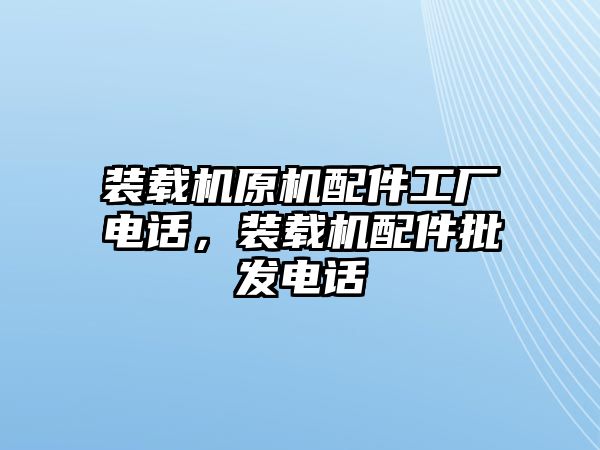 装载机原机配件工厂电话，装载机配件批发电话